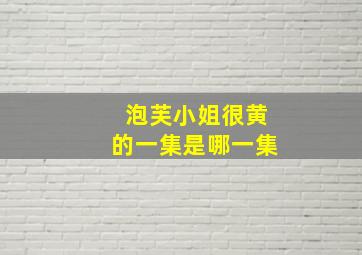 泡芙小姐很黄
的一集是哪一集